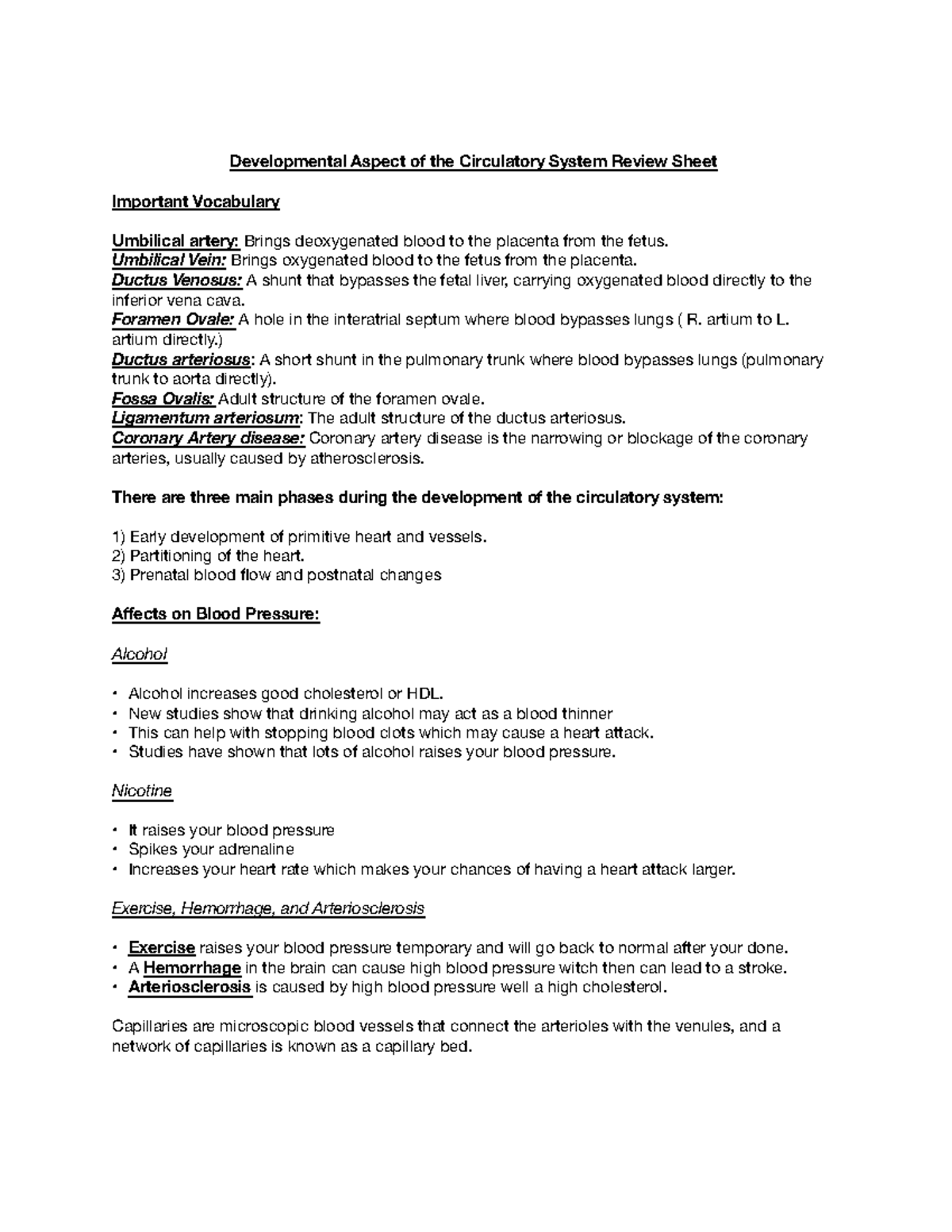 Developmental Aspect of the Circulatory System Review Sheet

Important Vocabulary

Umbilical artery: Brings deoxygenated blood to the placenta from the fetus.
Umbilical Vein: Brings oxygenated blood to the fetus from the placenta.
Ductus Venosus: A shunt that bypasses the fetal liver, carrying oxygenated blood directly to the inferior vena cava.
Foramen Ovale: A hole in the interatrial septum where blood bypasses lungs ( R. artium to L. artium directly.)
Ductus arteriosus: A short shunt in the pulmonary trunk where blood bypasses lungs (pulmonary trunk to aorta directly).
Fossa Ovalis: Adult structure of the foramen ovale.
Ligamentum arteriosum: The adult structure of the ductus arteriosus.
Coronary Artery disease: Coronary artery disease is the narrowing or blockage of the coronary arteries, usually caused by atherosclerosis.

There are three main phases during the development of the circulatory system:

1) Early development of primitive heart and vessels.
2) Partitioning of the heart.
3) Prenatal blood flow and postnatal changes

Affects on Blood Pressure:

Alcohol

• Alcohol increases good cholesterol or HDL.
• New studies show that drinking alcohol may act as a blood thinner
• This can help with stopping blood clots which may cause a heart attack.
• Studies have shown that lots of alcohol raises your blood pressure.

Nicotine

• It raises your blood pressure
• Spikes your adrenaline
• Increases your heart rate which makes your chances of having a heart attack larger.

Exercise, Hemorrhage, and Arteriosclerosis

• Exercise raises your blood pressure temporary and will go back to normal after your done.
• A Hemorrhage in the brain can cause high blood pressure witch then can lead to a stroke.
• Arteriosclerosis is caused by high blood pressure well a high cholesterol.

Capillaries are microscopic blood vessels that connect the arterioles with the venules, and a network of capillaries is known as a capillary bed.